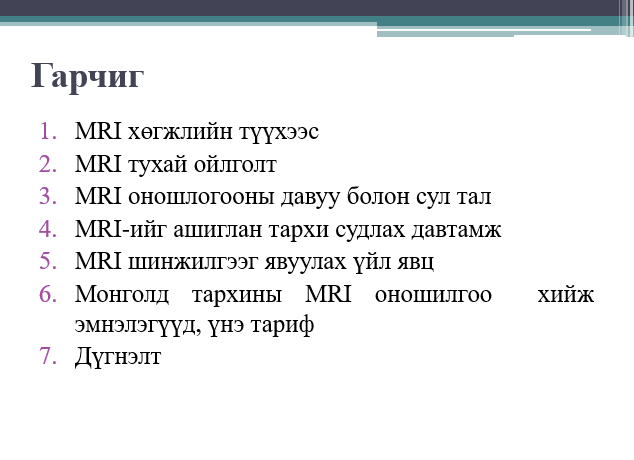 Гарчиг

1. MRI хөгжлийн түүхээс
2. MRI тухай ойлголт
3. MRI оношлогооны давуу болон сул тал
4. MRI-ийг ашиглан тархи судлах давтамж
5. MRI шинжилгээг явуулах үйл явц
6. Монголд тархины MRI оношилгоо хийж эмнэлэгүүд, үнэ тариф
7. Дүгнэлт